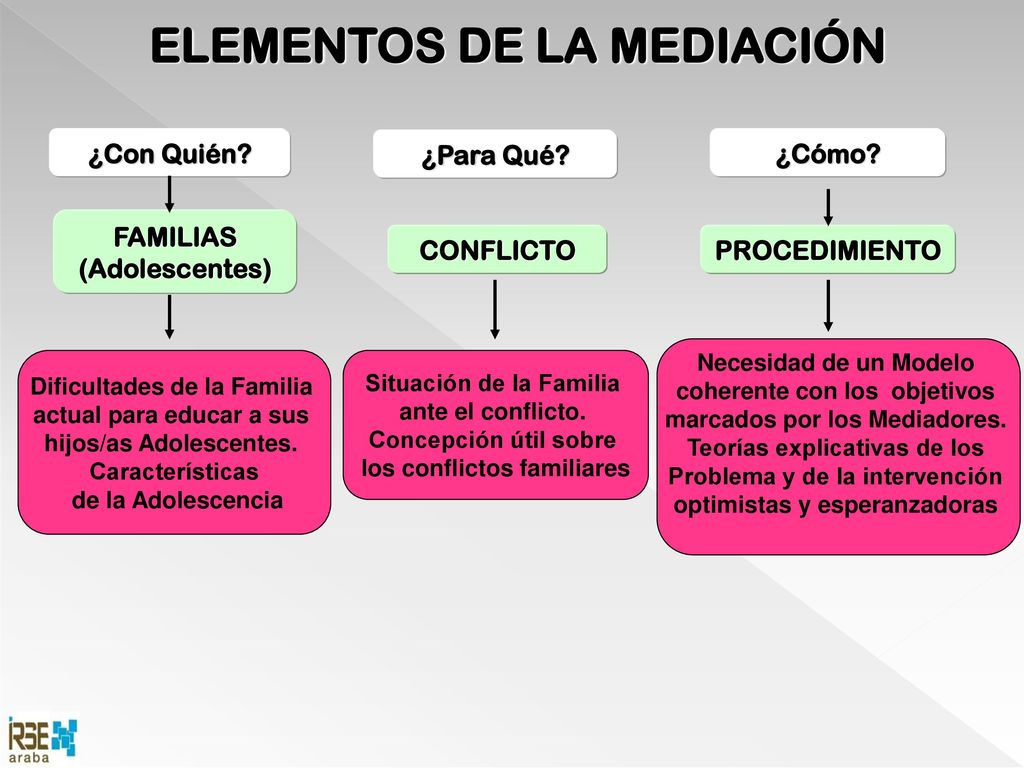 ELEMENTOS DE LA MEDIACIÓN

¿Con Quién?

FAMILIAS (Adolescentes)

Dificultades de la Familia actual para educar a sus hijos/as Adolescentes. Características de la Adolescencia

¿Para Qué?

CONFLICTO

Situación de la Familia ante el conflicto. Concepción útil sobre los conflictos familiares

¿Cómo?

PROCEDIMIENTO

Necesidad de un Modelo coherente con los objetivos marcados por los Mediadores. Teorías explicativas de los Problema y de la intervención optimistas y esperanzadoras

IRSE araba